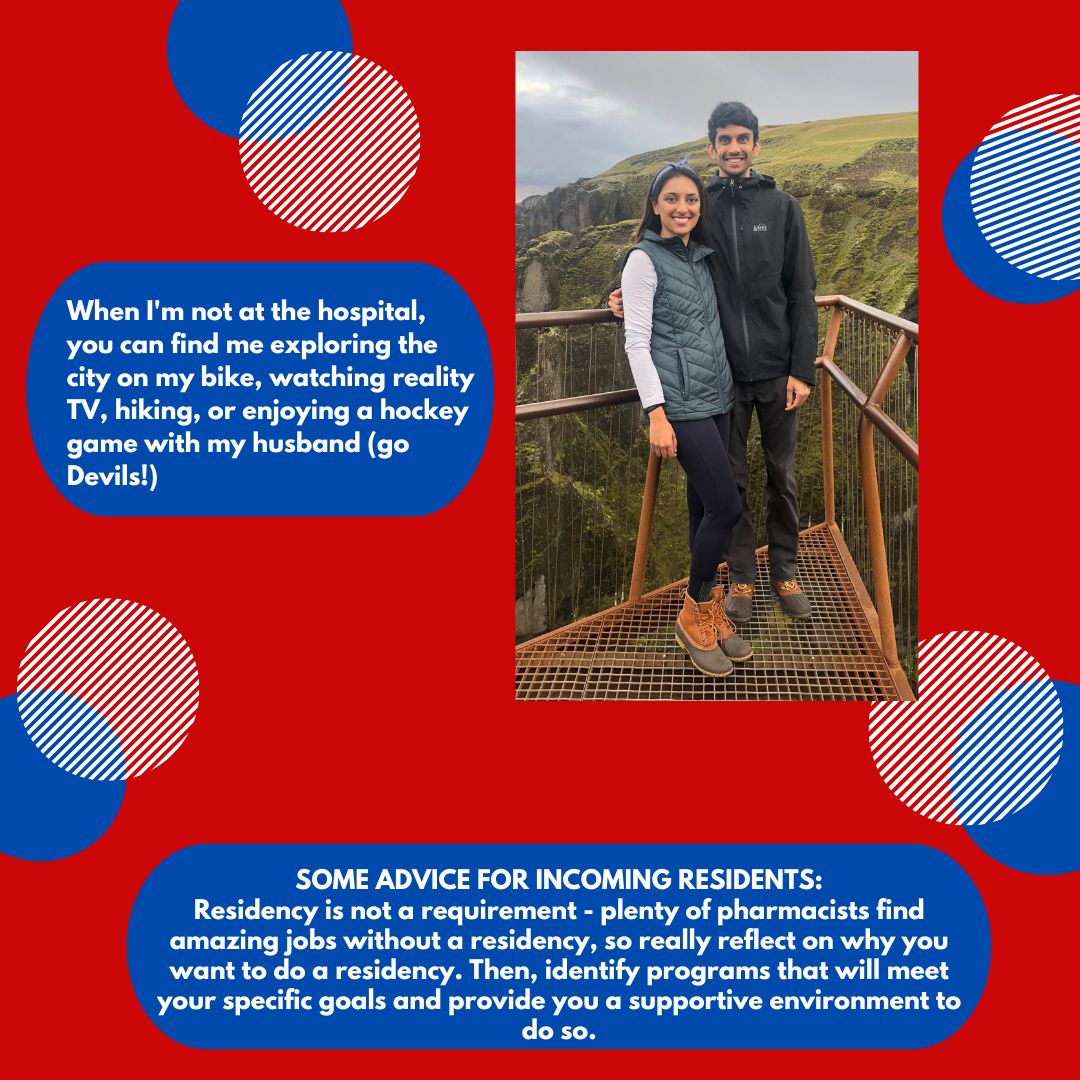 When I'm not at the hospital, you can find me exploring the city on my bike, watching reality TV, hiking, or enjoying a hockey game with my husband (go Devils!)

SOME ADVICE FOR INCOMING RESIDENTS:
Residency is not a requirement - plenty of pharmacists find amazing jobs without a residency, so really reflect on why you want to do a residency. Then, identify programs that will meet your specific goals and provide you a supportive environment to do so.